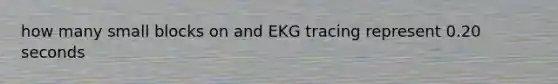 how many small blocks on and EKG tracing represent 0.20 seconds